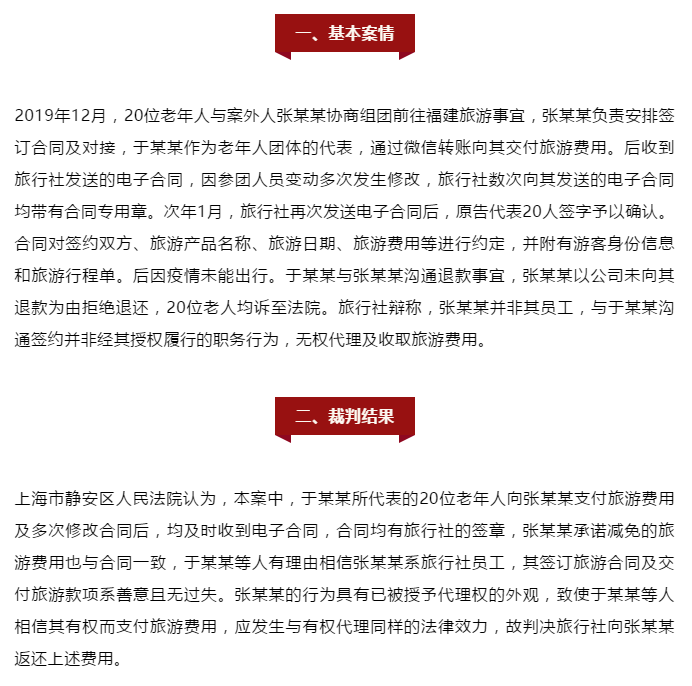 一、基本案情

2019年12月，20位老年人与案外人张某某协商组团前往福建旅游事宜，张某某负责安排签订合同及对接，于某某作为老年人团体的代表，通过微信转账向其交付旅游费用。后收到旅行社发送的电子合同，因参团人员变动多次发生修改，旅行社数次向其发送的电子合同均带有合同专用章。次年1月，旅行社再次发送电子合同后，原告代表20人签字予以确认。合同对签约双方、旅游产品名称、旅游日期、旅游费用等进行约定，并附有游客身份信息和旅游行程单。后因疫情未能出行。于某某与张某某沟通退款事宜，张某某以公司未向其退款为由拒绝退还，20位老人均诉至法院。旅行社辩称，张某某并非其员工，与于某某沟通签约并非经其授权履行的职务行为，无权代理及收取旅游费用。

二、裁判结果

上海市静安区人民法院认为，本案中，于某某所代表的20位老年人向张某某支付旅游费用及多次修改合同后，均及时收到电子合同，合同均有旅行社的签章，张某某承诺减免的旅游费用也与合同一致，于某某等人有理由相信张某某系旅行社员工，其签订旅游合同及交付旅游款项系善意且无过失。张某某的行为具有已被授予代理权的外观，致使于某某等人相信其有权而支付旅游费用，应发生与有权代理同样的法律效力，故判决旅行社向张某某返还上述费用。